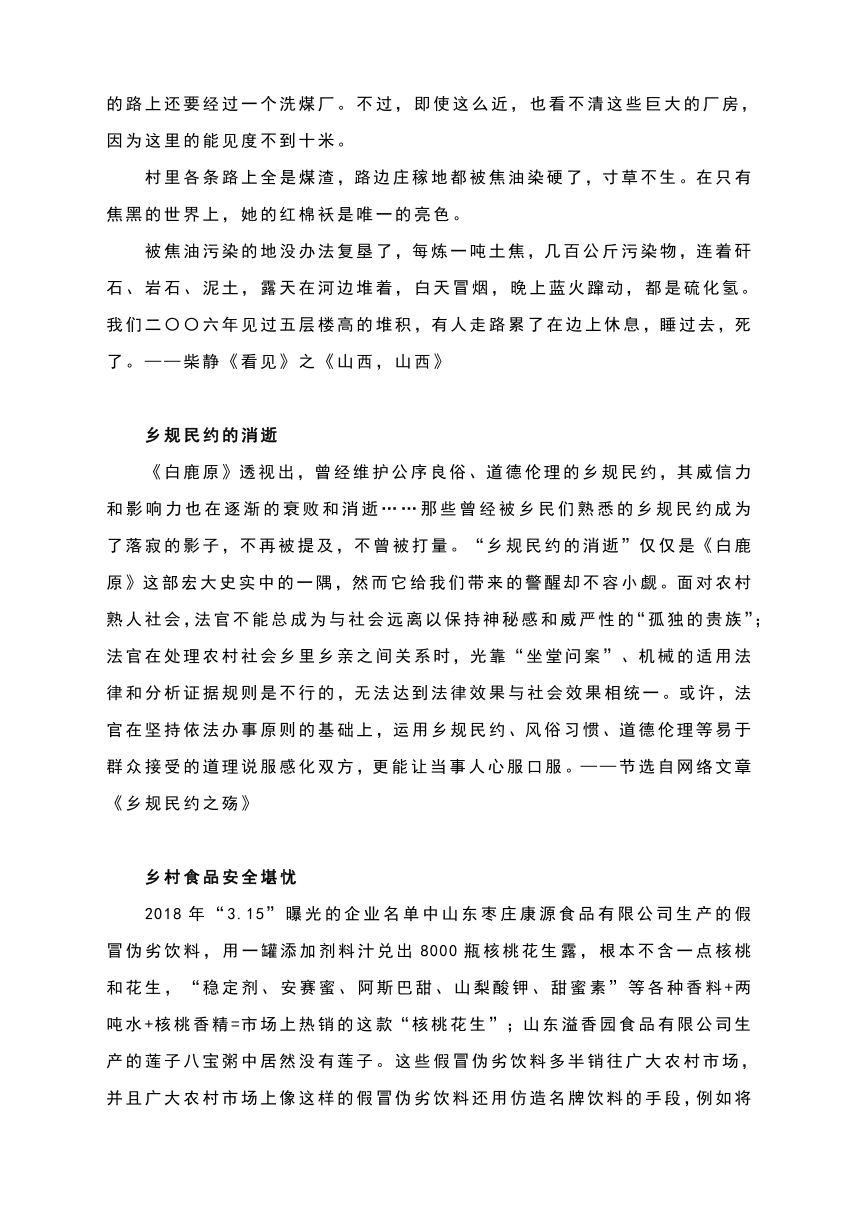 的路上还要经过一个洗煤厂。不过，即使这么近，也看不清这些巨大的厂房，因为这里的能见度不到十米。

村里各条路上全是煤渣，路边庄稼地都被焦油染硬了，寸草不生。在只有焦黑的世界上，她的红棉袄是唯一的亮色。

被焦油污染的地没办法复垦了，每炼一吨土焦，几百公斤污染物，连着矸石、岩石、泥土，露天在河边堆着，白天冒烟，晚上蓝火蹿动，都是硫化氢。我们二〇〇六年见过五层楼高的堆积，有人走路累了在边上休息，睡过去，死了。——柴静《看见》之《山西，山西》

乡规民约的消逝

《白鹿原》透视出，曾经维护公序良俗、道德伦理的乡规民约，其威信力和影响力也在逐渐的衰败和消逝……那些曾经被乡民们熟悉的乡规民约成为了落寂的影子，不再被提及，不曾被打量。“乡规民约的消逝”仅仅是《白鹿原》这部宏大史实中的一隅，然而它给我们带来的警醒却不容小觑。面对农村熟人社会，法官不能总成为与社会远离以保持神秘感和威严性的“孤独的贵族”；法官在处理农村社会乡里乡亲之间关系时，光靠“坐堂问案”、机械的适用法律和分析证据规则是不行的，无法达到法律效果与社会效果相统一。或许，法官在坚持依法办事原则的基础上，运用乡规民约、风俗习惯、道德伦理等易于群众接受的道理说服感化双方，更能让当事人心服口服。——节选自网络文章《乡规民约之殇》

乡村食品安全堪忧

2018 年“3.15”曝光的企业名单中山东枣庄康源食品有限公司生产的假冒伪劣饮料，用一罐添加剂料汁兑出 8000 瓶核桃花生露，根本不含一点核桃和花生，“稳定剂、安赛蜜、阿斯巴甜、山梨酸钾、甜蜜素”等各种香料+两吨水+核桃香精=市场上热销的这款“核桃花生”；山东溢香园食品有限公司生产的莲子八宝粥中居然没有莲子。这些假冒伪劣饮料多半销往广大农村市场，并且广大农村市场上像这样的假冒伪劣饮料还用仿造名牌饮料的手段，例如将